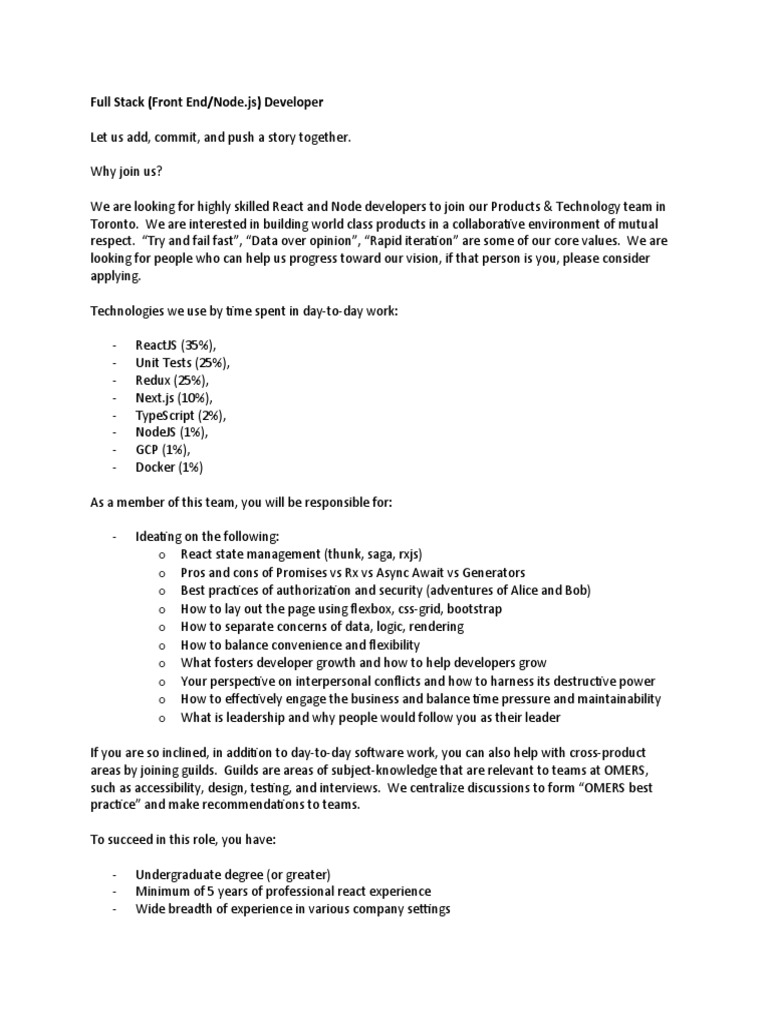 Full Stack (Front End/Node.js) Developer

Let us add, commit, and push a story together.

Why join us?

We are looking for highly skilled React and Node developers to join our Products & Technology team in Toronto. We are interested in building world class products in a collaborative environment of mutual respect. "Try and fail fast", "Data over opinion", "Rapid iteration" are some of our core values. We are looking for people who can help us progress toward our vision, if that person is you, please consider applying.

Technologies we use by time spent in day-to-day work:

- ReactJS (35%),
- Unit Tests (25%),
- Redux (25%),
- Next.js (10%),
- TypeScript (2%),
- NodeJS (1%),
- GCP (1%),
- Docker (1%)

As a member of this team, you will be responsible for:

- Ideating on the following:
  o React state management (thunk, saga, rxjs)
  o Pros and cons of Promises vs Rx vs Async Await vs Generators
  o Best practices of authorization and security (adventures of Alice and Bob)
  o How to lay out the page using flexbox, css-grid, bootstrap
  o How to separate concerns of data, logic, rendering
  o How to balance convenience and flexibility
  o What fosters developer growth and how to help developers grow
  o Your perspective on interpersonal conflicts and how to harness its destructive power
  o How to effectively engage the business and balance time pressure and maintainability
  o What is leadership and why people would follow you as their leader

If you are so inclined, in addition to day-to-day software work, you can also help with cross-product areas by joining guilds. Guilds are areas of subject-knowledge that are relevant to teams at OMERS, such as accessibility, design, testing, and interviews. We centralize discussions to form "OMERS best practice" and make recommendations to teams.

To succeed in this role, you have:

- Undergraduate degree (or greater)
- Minimum of 5 years of professional react experience
- Wide breadth of experience in various company settings